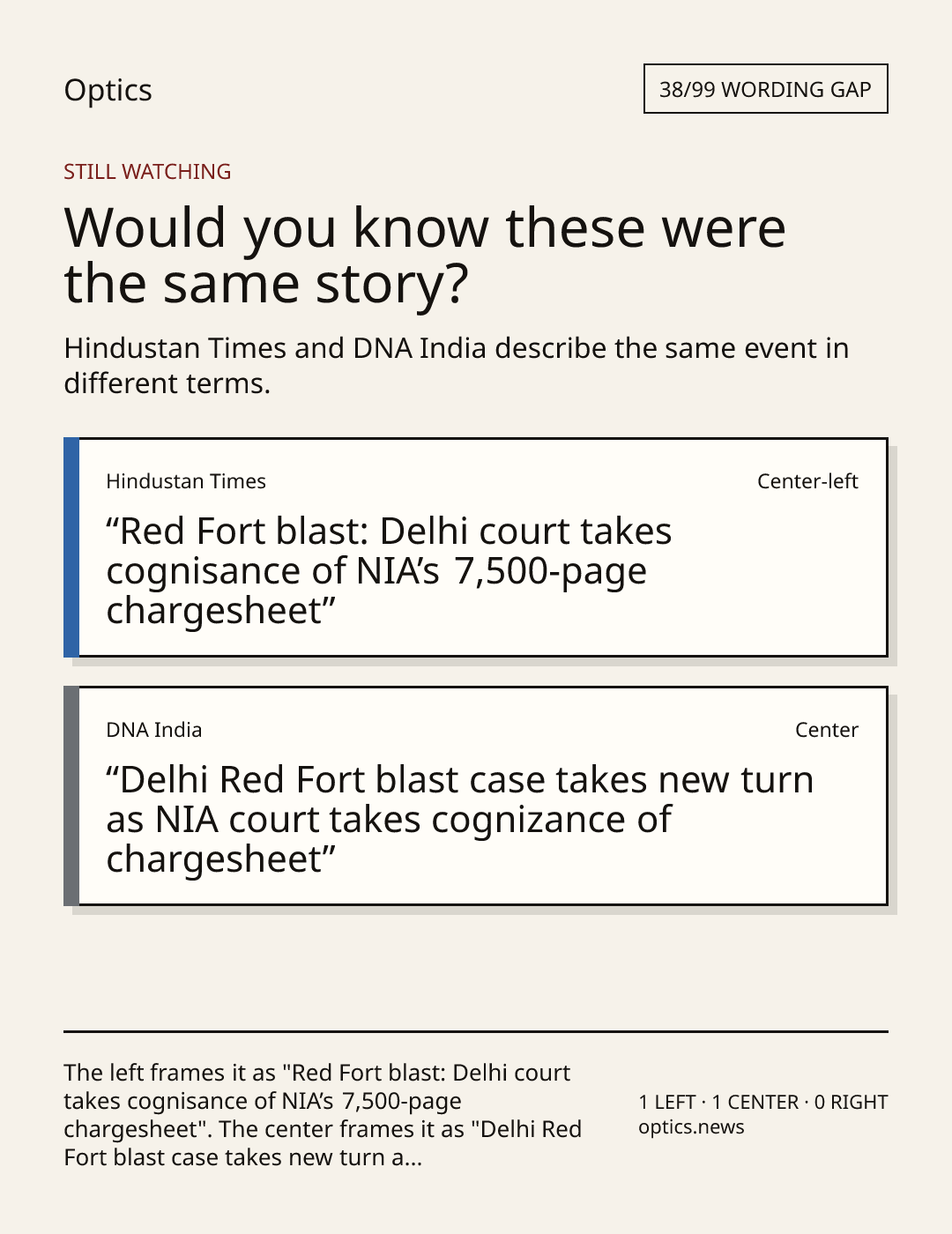 Optics

38/99 WORDING GAP

STILL WATCHING

Would you know these were the same story?

Hindustan Times and DNA India describe the same event in different terms.

Hindustan Times

Center-left

“Red Fort blast: Delhi court takes cognisance of NIA’s 7,500-page chargesheet”

DNA India

Center

“Delhi Red Fort blast case takes new turn as NIA court takes cognizance of chargesheet”

The left frames it as "Red Fort blast: Delhi court takes cognisance of NIA’s 7,500-page chargesheet". The center frames it as "Delhi Red Fort blast case takes new turn a...

1 LEFT · 1 CENTER · 0 RIGHT
optics.news